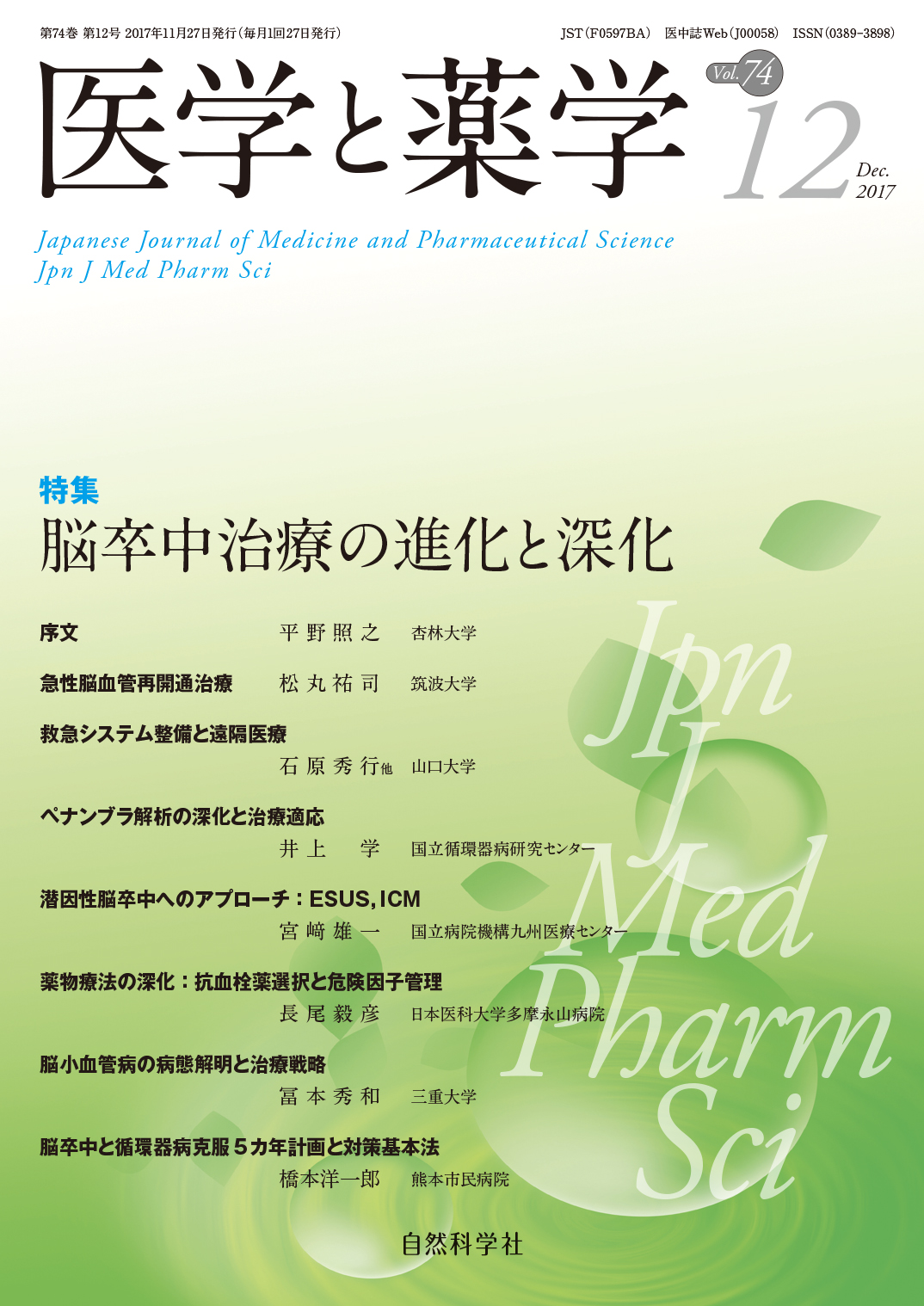 第74巻 第12号 2017年11月27日発行（毎月1回27日発行）

JST（F0597BA） 医中誌Web（J00058） ISSN（0389-3898）

医学と薬学

Vol. 74

12

Dec. 2017

Japanese Journal of Medicine and Pharmaceutical Science
Jpn J Med Pharm Sci

特集
脳卒中治療の進化と深化

序文 平野照之 杏林大学

急性脳血管再開通治療 松丸祐司 筑波大学

救急システム整備と遠隔医療
石原秀行他 山口大学

ペナンブラ解析の深化と治療適応
井上 学 国立循環器病研究センター

潜因性脳卒中へのアプローチ：ESUS, ICM
宮﨑雄一 国立病院機構九州医療センター

薬物療法の深化：抗血栓薬選択と危険因子管理
長尾毅彦 日本医科大学多摩永山病院

脳小血管病の病態解明と治療戦略
冨本秀和 三重大学

脳卒中と循環器病克服５カ年計画と対策基本法
橋本洋一郎 熊本市民病院

Jpn J Med Pharm Sci

自然科学社